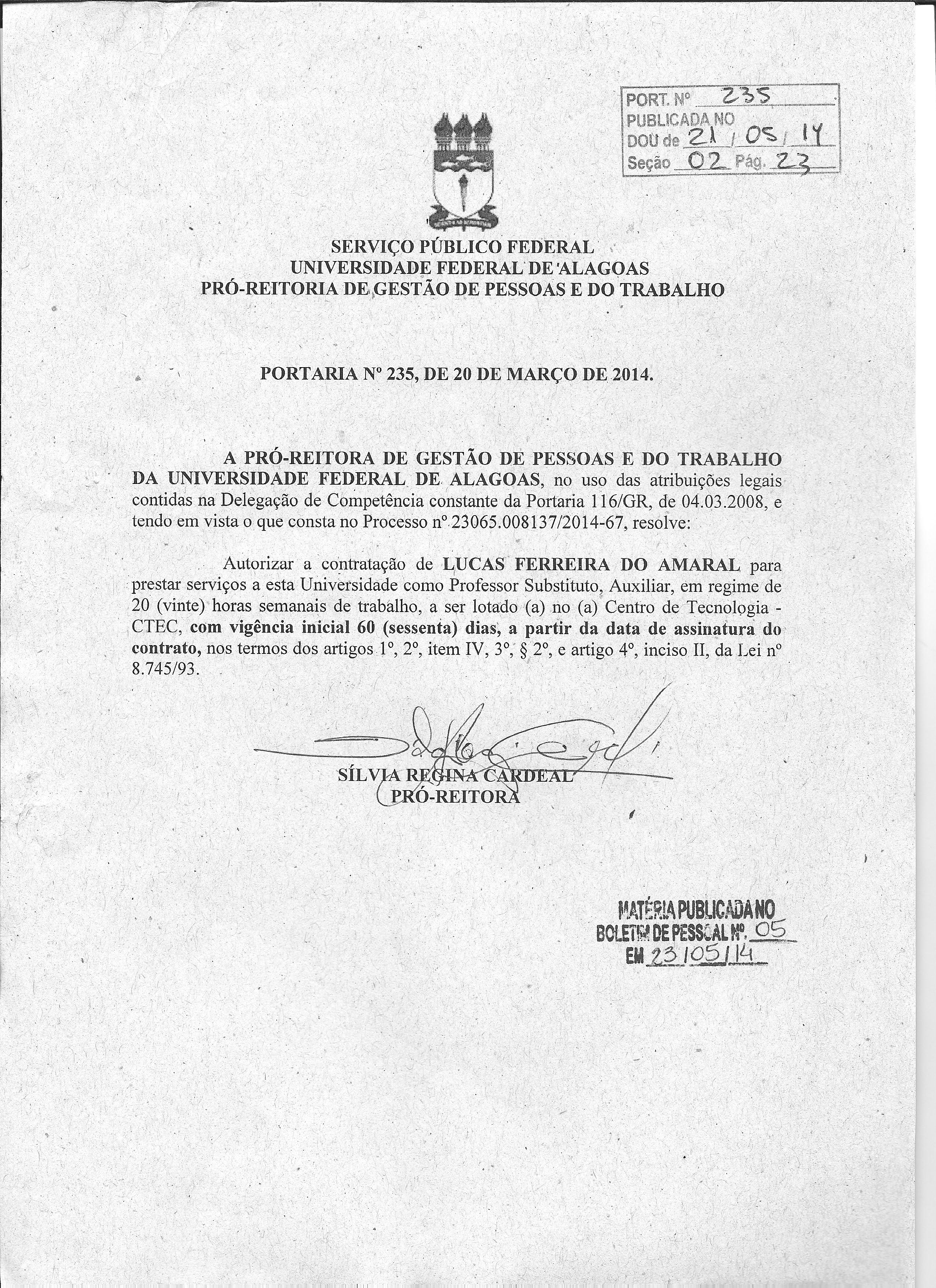 PORT. Nº 235
PUBLICADA NO
DOU de 21 / 05 / 14
Seção 02 Pág. 23

SERVIÇO PÚBLICO FEDERAL
UNIVERSIDADE FEDERAL DE ALAGOAS
PRÓ-REITORIA DE GESTÃO DE PESSOAS E DO TRABALHO

PORTARIA Nº 235, DE 20 DE MARÇO DE 2014.

A PRÓ-REITORA DE GESTÃO DE PESSOAS E DO TRABALHO DA UNIVERSIDADE FEDERAL DE ALAGOAS, no uso das atribuições legais contidas na Delegação de Competência constante da Portaria 116/GR, de 04.03.2008, e tendo em vista o que consta no Processo nº 23065.008137/2014-67, resolve:

Autorizar a contratação de LUCAS FERREIRA DO AMARAL para prestar serviços a esta Universidade como Professor Substituto, Auxiliar, em regime de 20 (vinte) horas semanais de trabalho, a ser lotado (a) no (a) Centro de Tecnologia - CTEC, com vigência inicial 60 (sessenta) dias, a partir da data de assinatura do contrato, nos termos dos artigos 1º, 2º, item IV, 3º, § 2º, e artigo 4º, inciso II, da Lei nº 8.745/93.

SÍLVIA REGINA CARDEAL
PRÓ-REITORA

MATÉRIA PUBLICADA NO
BOLETIM DE PESSOAL Nº. 05
EM 23/05/14